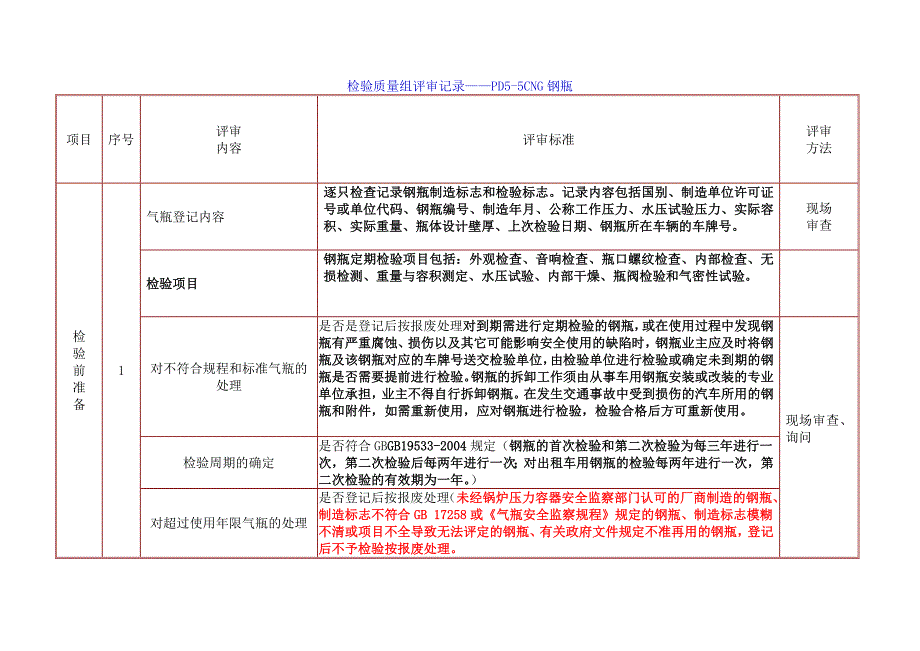 检验质量组评审记录——PD5-5CNG 钢瓶

| 项目 | 序号 | 评审内容 | 评审标准 | 评审方法 |
|---|---|---|---|---|
| 检验前准备 | 1 | 气瓶登记内容 | 逐只检查记录钢瓶制造标志和检验标志。记录内容包括国别、制造单位许可证号或单位代码、钢瓶编号、制造年月、公称工作压力、水压试验压力、实际容积、实际重量、瓶体设计壁厚、上次检验日期、钢瓶所在车辆的车牌号。 | 现场审查 |
| | | 检验项目 | 钢瓶定期检验项目包括：外观检查、音响检查、瓶口螺纹检查、内部检查、无损检测、重量与容积测定、水压试验、内部干燥、瓶阀检验和气密性试验。 | |
| | | 对不符合规程和标准气瓶的处理 | 是否是登记后按报废处理对到期需进行定期检验的钢瓶，或在使用过程中发现钢瓶有严重腐蚀、损伤以及其它可能影响安全使用的缺陷时，钢瓶业主应及时将钢瓶及该钢瓶对应的车牌号送交检验单位，由检验单位进行检验或确定未到期的钢瓶是否需要提前进行检验。钢瓶的拆卸工作须由从事车用钢瓶安装或改装的专业单位承担，业主不得自行拆卸钢瓶。在发生交通事故中受到损伤的汽车所用的钢瓶和附件，如需重新使用，应对钢瓶进行检验，检验合格后方可重新使用。 | 现场审查、询问 |
| | | 检验周期的确定 | 是否符合 GBGB19533-2004 规定（钢瓶的首次检验和第二次检验为每三年进行一次，第二次检验后每两年进行一次；对出租车用钢瓶的检验每两年进行一次，第二次检验的有效期为一年。） | |
| | | 对超过使用年限气瓶的处理 | 是否登记后按报废处理(未经锅炉压力容器安全监察部门认可的厂商制造的钢瓶、制造标志不符合 GB 17258 或《气瓶安全监察规程》规定的钢瓶、制造标志模糊不清或项目不全导致无法评定的钢瓶、有关政府文件规定不准再用的钢瓶，登记后不予检验按报废处理。 | |